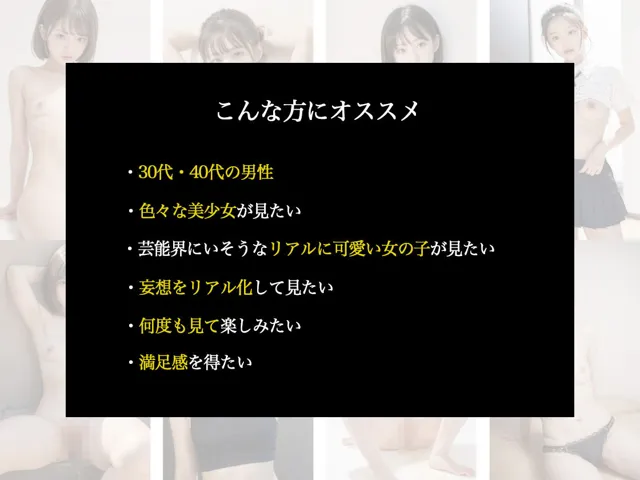 こんな方にオススメ

・30代・40代の男性

・色々な美少女が見たい

・芸能界にいそうなリアルに可愛い女の子が見たい

・妄想をリアル化して見たい

・何度も見て楽しみたい

・満足感を得たい